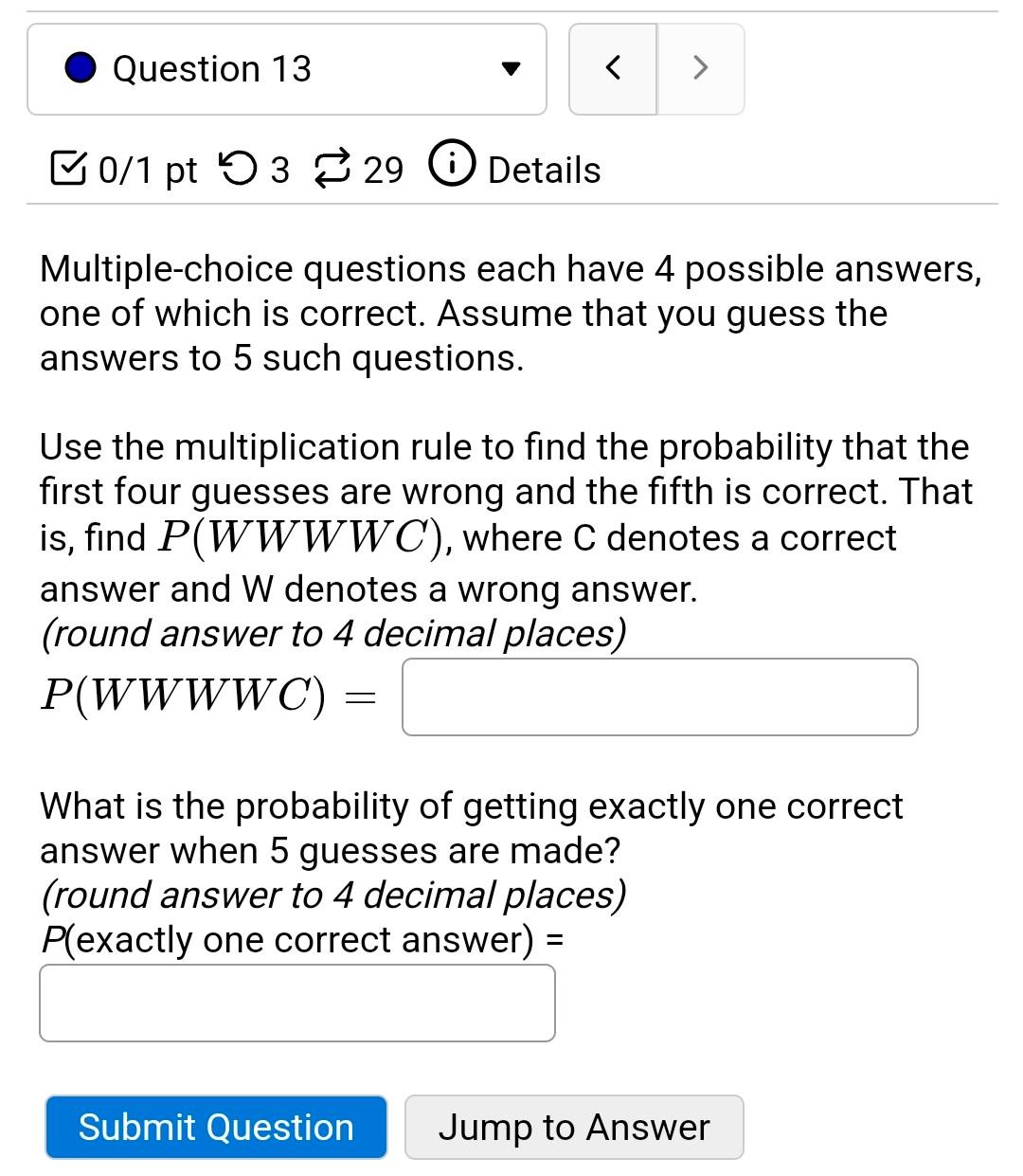 Question 13

< >

0/1 pt 3 29 Details

Multiple-choice questions each have 4 possible answers, one of which is correct. Assume that you guess the answers to 5 such questions.

Use the multiplication rule to find the probability that the first four guesses are wrong and the fifth is correct. That is, find $P(WWWWC)$, where C denotes a correct answer and W denotes a wrong answer.
(round answer to 4 decimal places)
$P(WWWWC) =$

What is the probability of getting exactly one correct answer when 5 guesses are made?
(round answer to 4 decimal places)
P(exactly one correct answer) =

Submit Question

Jump to Answer